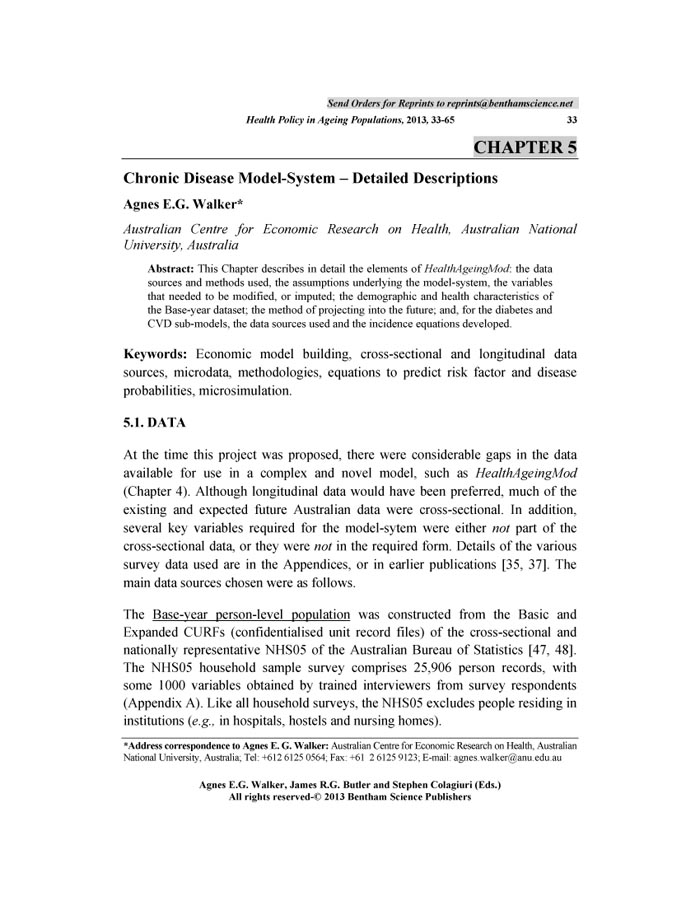 Send Orders for Reprints to reprints@benthamscience.net

Health Policy in Ageing Populations, 2013, 33-65 33

CHAPTER 5

Chronic Disease Model-System – Detailed Descriptions

Agnes E.G. Walker*

Australian Centre for Economic Research on Health, Australian National University, Australia

Abstract: This Chapter describes in detail the elements of HealthAgeingMod: the data sources and methods used, the assumptions underlying the model-system, the variables that needed to be modified, or imputed; the demographic and health characteristics of the Base-year dataset; the method of projecting into the future; and, for the diabetes and CVD sub-models, the data sources used and the incidence equations developed.

Keywords: Economic model building, cross-sectional and longitudinal data sources, microdata, methodologies, equations to predict risk factor and disease probabilities, microsimulation.

5.1. DATA

At the time this project was proposed, there were considerable gaps in the data available for use in a complex and novel model, such as HealthAgeingMod (Chapter 4). Although longitudinal data would have been preferred, much of the existing and expected future Australian data were cross-sectional. In addition, several key variables required for the model-sytem were either not part of the cross-sectional data, or they were not in the required form. Details of the various survey data used are in the Appendices, or in earlier publications [35, 37]. The main data sources chosen were as follows.

The Base-year person-level population was constructed from the Basic and Expanded CURFs (confidentialised unit record files) of the cross-sectional and nationally representative NHS05 of the Australian Bureau of Statistics [47, 48]. The NHS05 household sample survey comprises 25,906 person records, with some 1000 variables obtained by trained interviewers from survey respondents (Appendix A). Like all household surveys, the NHS05 excludes people residing in institutions (e.g., in hospitals, hostels and nursing homes).

*Address correspondence to Agnes E. G. Walker: Australian Centre for Economic Research on Health, Australian National University, Australia; Tel: +612 6125 0564; Fax: +61 2 6125 9123; E-mail: agnes.walker@anu.edu.au

Agnes E.G. Walker, James R.G. Butler and Stephen Colagiuri (Eds.)
All rights reserved-© 2013 Bentham Science Publishers